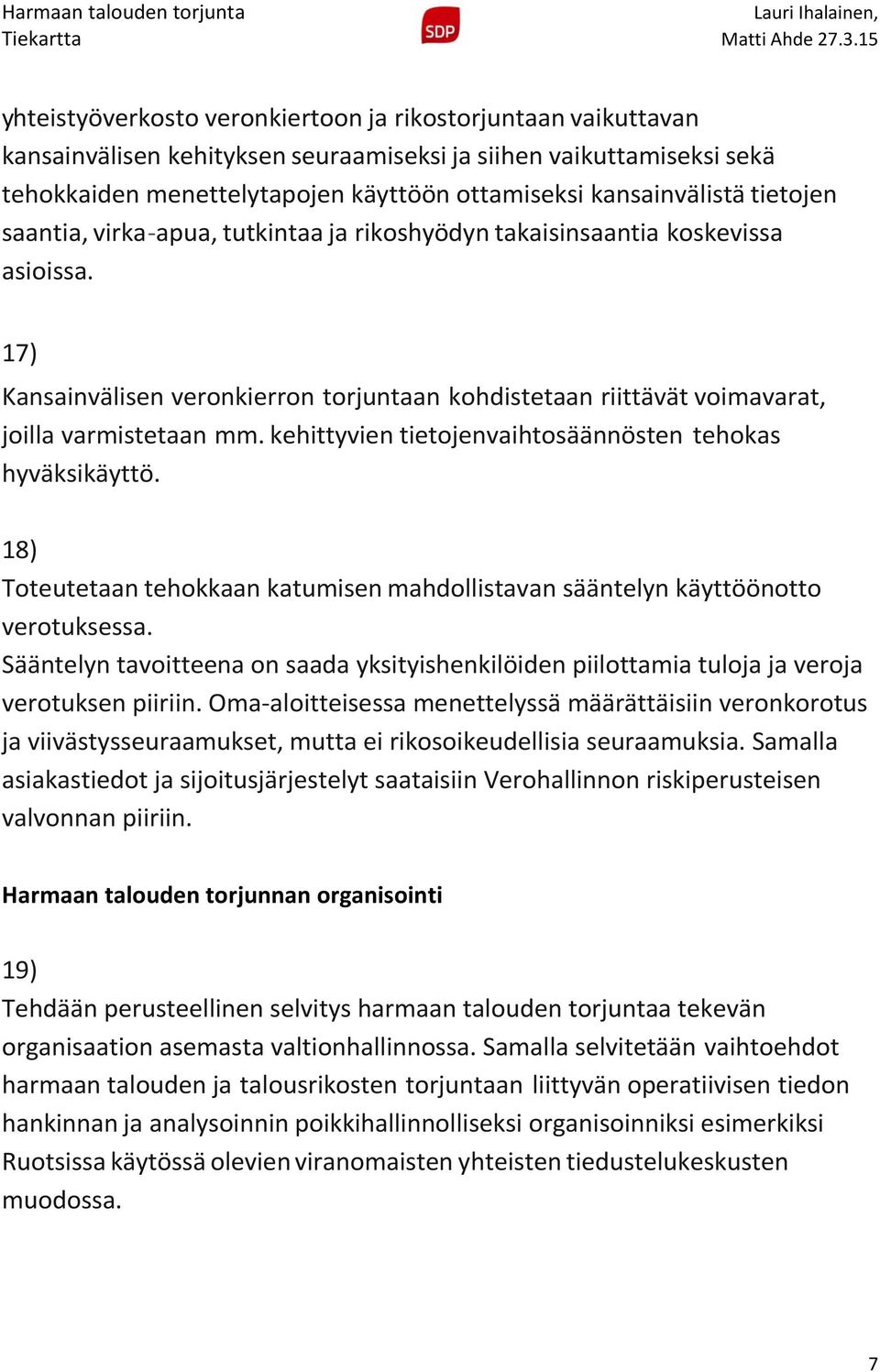 Harmaan talouden torjunta
Tiekartta

SDP

Lauri Ihalainen,
Matti Ahde 27.3.15

yhteistyöverkosto veronkiertoon ja rikostorjuntaan vaikuttavan kansainvälisen kehityksen seuraamiseksi ja siihen vaikuttamiseksi sekä tehokkaiden menettelytapojen käyttöön ottamiseksi kansainvälistä tietojen saantia, virka-apua, tutkintaa ja rikoshyödyn takaisinsaantia koskevissa asioissa.

17)
Kansainvälisen veronkierron torjuntaan kohdistetaan riittävät voimavarat, joilla varmistetaan mm. kehittyvien tietojenvaihtosäännösten tehokas hyväksikäyttö.

18)
Toteutetaan tehokkaan katumisen mahdollistavan sääntelyn käyttöönotto verotuksessa.
Sääntelyn tavoitteena on saada yksityishenkilöiden piilottamia tuloja ja veroja verotuksen piiriin. Oma-aloitteisessa menettelyssä määrättäisiin veronkorotus ja viivästysseuraamukset, mutta ei rikosoikeudellisia seuraamuksia. Samalla asiakastiedot ja sijoitusjärjestelyt saataisiin Verohallinnon riskiperusteisen valvonnan piiriin.

Harmaan talouden torjunnan organisointi

19)
Tehdään perusteellinen selvitys harmaan talouden torjuntaa tekevän organisaation asemasta valtionhallinnossa. Samalla selvitetään vaihtoehdot harmaan talouden ja talousrikosten torjuntaan liittyvän operatiivisen tiedon hankinnan ja analysoinnin poikkihallinnolliseksi organisoinniksi esimerkiksi Ruotsissa käytössä olevien viranomaisten yhteisten tiedustelukeskusten muodossa.

7